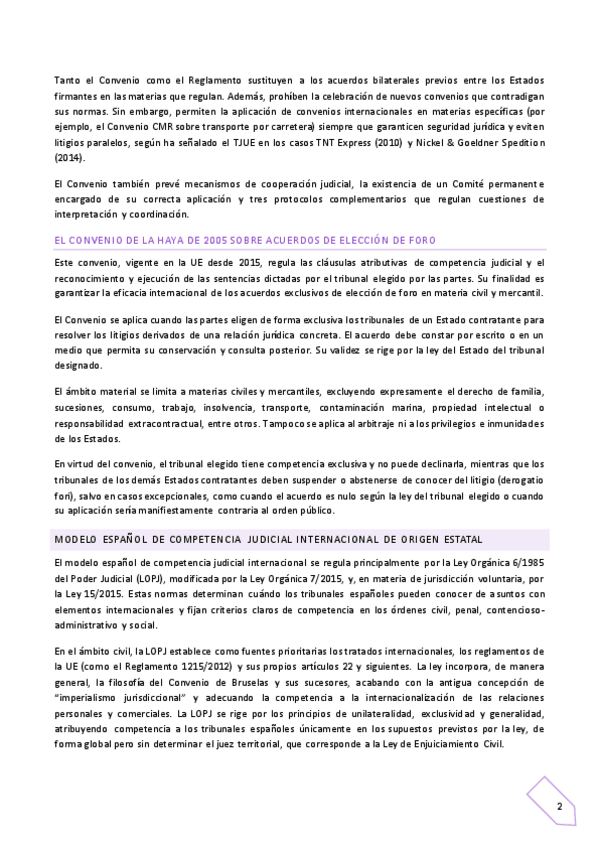 Tanto el Convenio como el Reglamento sustituyen a los acuerdos bilaterales previos entre los Estados firmantes en las materias que regulan. Además, prohíben la celebración de nuevos convenios que contradigan sus normas. Sin embargo, permiten la aplicación de convenios internacionales en materias específicas (por ejemplo, el Convenio CMR sobre transporte por carretera) siempre que garanticen seguridad jurídica y eviten litigios paralelos, según ha señalado el TJUE en los casos TNT Express (2010) y Nickel & Goeldner Spedition (2014).

El Convenio también prevé mecanismos de cooperación judicial, la existencia de un Comité permanente encargado de su correcta aplicación y tres protocolos complementarios que regulan cuestiones de interpretación y coordinación.

EL CONVENIO DE LA HAYA DE 2005 SOBRE ACUERDOS DE ELECCIÓN DE FORO

Este convenio, vigente en la UE desde 2015, regula las cláusulas atributivas de competencia judicial y el reconocimiento y ejecución de las sentencias dictadas por el tribunal elegido por las partes. Su finalidad es garantizar la eficacia internacional de los acuerdos exclusivos de elección de foro en materia civil y mercantil.

El Convenio se aplica cuando las partes eligen de forma exclusiva los tribunales de un Estado contratante para resolver los litigios derivados de una relación jurídica concreta. El acuerdo debe constar por escrito o en un medio que permita su conservación y consulta posterior. Su validez se rige por la ley del Estado del tribunal designado.

El ámbito material se limita a materias civiles y mercantiles, excluyendo expresamente el derecho de familia, sucesiones, consumo, trabajo, insolvencia, transporte, contaminación marina, propiedad intelectual o responsabilidad extracontractual, entre otros. Tampoco se aplica al arbitraje ni a los privilegios e inmunidades de los Estados.

En virtud del convenio, el tribunal elegido tiene competencia exclusiva y no puede declinarla, mientras que los tribunales de los demás Estados contratantes deben suspender o abstenerse de conocer del litigio (derogatio fori), salvo en casos excepcionales, como cuando el acuerdo es nulo según la ley del tribunal elegido o cuando su aplicación sería manifiestamente contraria al orden público.

MODELO ESPAÑOL DE COMPETENCIA JUDICIAL INTERNACIONAL DE ORIGEN ESTATAL

El modelo español de competencia judicial internacional se regula principalmente por la Ley Orgánica 6/1985 del Poder Judicial (LOPJ), modificada por la Ley Orgánica 7/2015, y, en materia de jurisdicción voluntaria, por la Ley 15/2015. Estas normas determinan cuándo los tribunales españoles pueden conocer de asuntos con elementos internacionales y fijan criterios claros de competencia en los órdenes civil, penal, contencioso-administrativo y social.

En el ámbito civil, la LOPJ establece como fuentes prioritarias los tratados internacionales, los reglamentos de la UE (como el Reglamento 1215/2012) y sus propios artículos 22 y siguientes. La ley incorpora, de manera general, la filosofía del Convenio de Bruselas y sus sucesores, acabando con la antigua concepción de "imperialismo jurisdiccional" y adecuando la competencia a la internacionalización de las relaciones personales y comerciales. La LOPJ se rige por los principios de unilateralidad, exclusividad y generalidad, atribuyendo competencia a los tribunales españoles únicamente en los supuestos previstos por la ley, de forma global pero sin determinar el juez territorial, que corresponde a la Ley de Enjuiciamiento Civil.

2